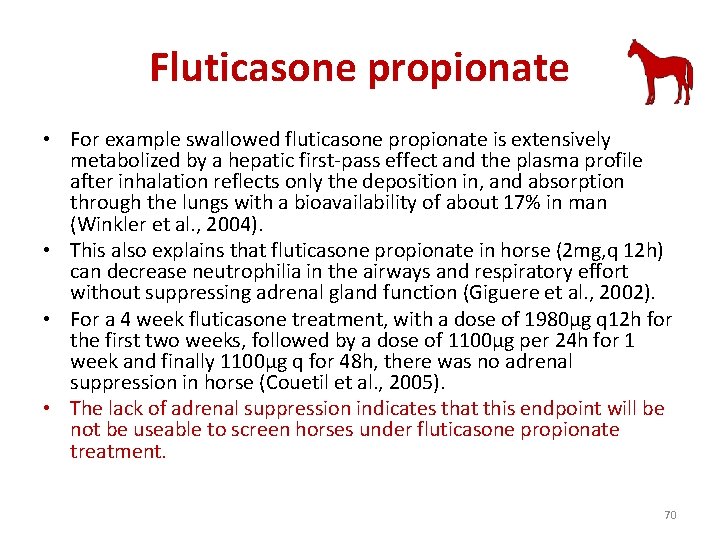 Fluticasone propionate

• For example swallowed fluticasone propionate is extensively metabolized by a hepatic first-pass effect and the plasma profile after inhalation reflects only the deposition in, and absorption through the lungs with a bioavailability of about 17% in man (Winkler et al., 2004).
• This also explains that fluticasone propionate in horse (2mg,q 12h) can decrease neutrophilia in the airways and respiratory effort without suppressing adrenal gland function (Giguere et al., 2002).
• For a 4 week fluticasone treatment, with a dose of 1980µg q12h for the first two weeks, followed by a dose of 1100µg per 24h for 1 week and finally 1100µg q for 48h, there was no adrenal suppression in horse (Couetil et al., 2005).
• The lack of adrenal suppression indicates that this endpoint will be not be useable to screen horses under fluticasone propionate treatment.

70